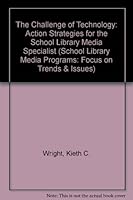 The Challenge of Technology: Action Strategies for the School Library Media Specialist (School Library Media Programs: Focus on Trends & Issues)

Wright, Kieth C

Note: This is not the actual book cover